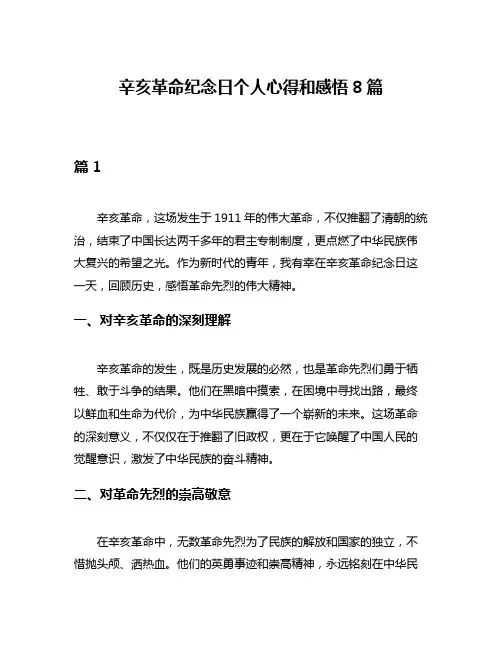 辛亥革命纪念日个人心得和感悟 8 篇

篇 1

辛亥革命，这场发生于 1911 年的伟大革命，不仅推翻了清朝的统治，结束了中国长达两千多年的君主专制制度，更点燃了中华民族伟大复兴的希望之光。作为新时代的青年，我有幸在辛亥革命纪念日这一天，回顾历史，感悟革命先烈的伟大精神。

一、对辛亥革命的深刻理解

辛亥革命的发生，既是历史发展的必然，也是革命先烈们勇于牺牲、敢于斗争的结果。他们在黑暗中摸索，在困境中寻找出路，最终以鲜血和生命为代价，为中华民族赢得了一个崭新的未来。这场革命的深刻意义，不仅仅在于推翻了旧政权，更在于它唤醒了中国人民的觉醒意识，激发了中华民族的奋斗精神。

二、对革命先烈的崇高敬意

在辛亥革命中，无数革命先烈为了民族的解放和国家的独立，不惜抛头颅、洒热血。他们的英勇事迹和崇高精神，永远铭刻在中华民